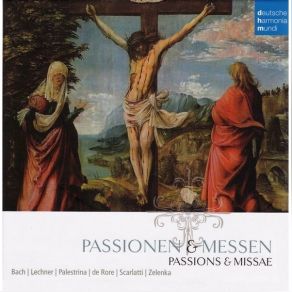 deutsche
harmonia
mundi

PASSIONEN & MESSEN
PASSIONS & MISSAE

Bach | Lechner | Palestrina | de Rore | Scarlatti | Zelenka